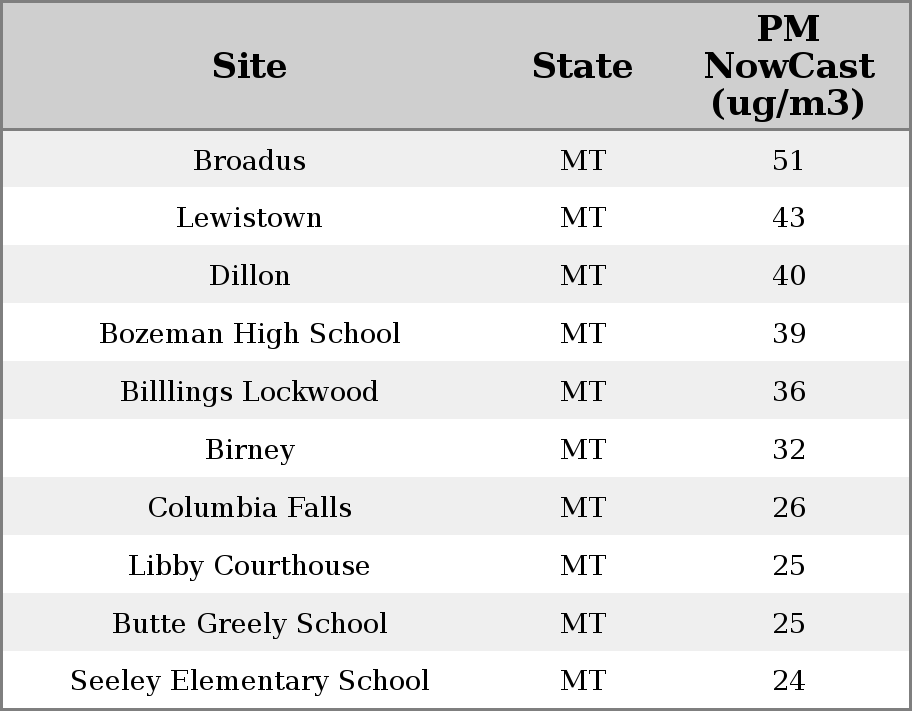 | Site | State | PM NowCast (ug/m3) |
|---|---|---|
| Broadus | MT | 51 |
| Lewistown | MT | 43 |
| Dillon | MT | 40 |
| Bozeman High School | MT | 39 |
| Billlings Lockwood | MT | 36 |
| Birney | MT | 32 |
| Columbia Falls | MT | 26 |
| Libby Courthouse | MT | 25 |
| Butte Greely School | MT | 25 |
| Seeley Elementary School | MT | 24 |